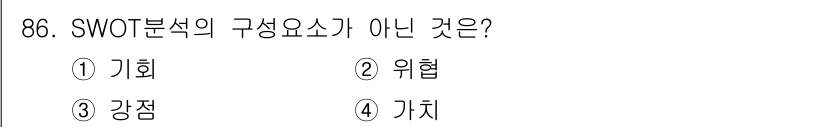 86. SWOT분석의 구성요소가 아닌 것은?

① 기회 ② 위협

③ 강점 ④ 가치